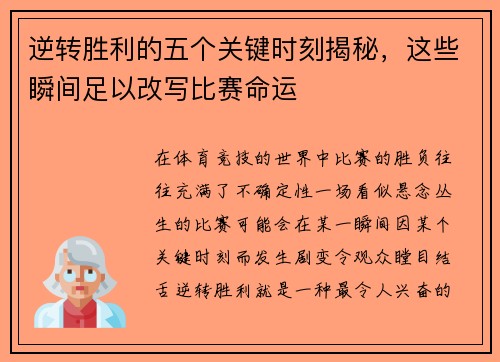 逆转胜利的五个关键时刻揭秘，这些瞬间足以改写比赛命运

在体育竞技的世界中比赛的胜负往往充满了不确定性一场看似悬念丛生的比赛可能会在某一瞬间因某个关键时刻而发生剧变令观众瞠目结舌逆转胜利就是一种最令人兴奋的